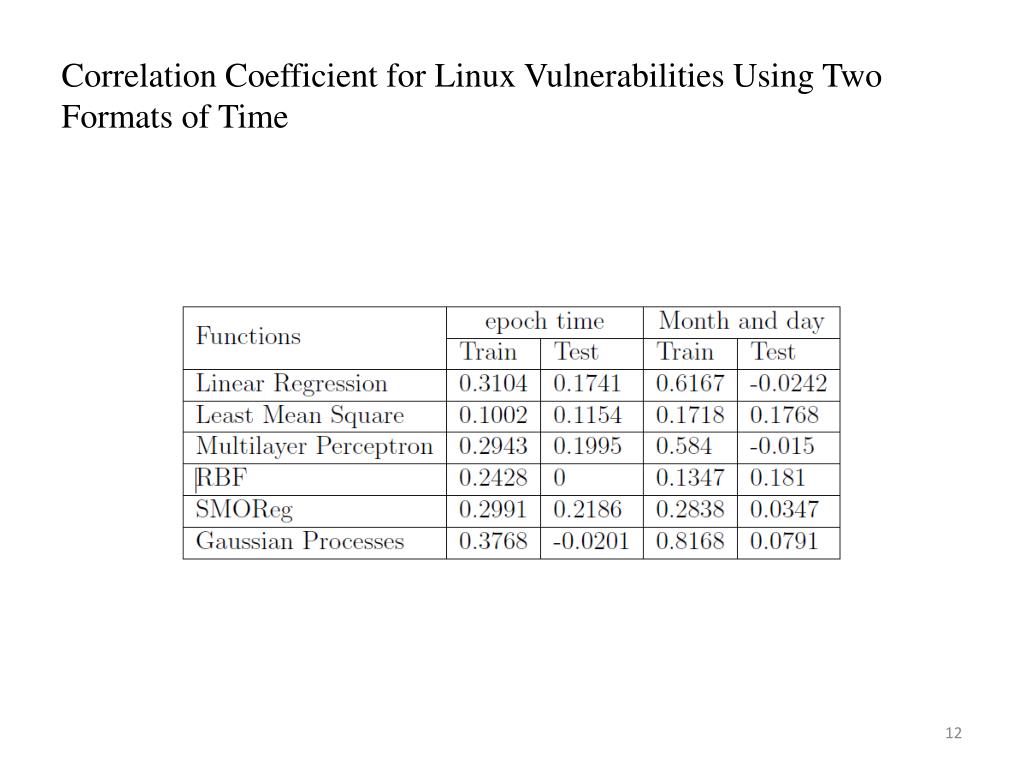 Correlation Coefficient for Linux Vulnerabilities Using Two Formats of Time

| Functions | epoch time | | Month and day | |
|---|---|---|---|---|
| | Train | Test | Train | Test |
| Linear Regression | 0.3104 | 0.1741 | 0.6167 | -0.0242 |
| Least Mean Square | 0.1002 | 0.1154 | 0.1718 | 0.1768 |
| Multilayer Perceptron | 0.2943 | 0.1995 | 0.584 | -0.015 |
| RBF | 0.2428 | 0 | 0.1347 | 0.181 |
| SMOReg | 0.2991 | 0.2186 | 0.2838 | 0.0347 |
| Gaussian Processes | 0.3768 | -0.0201 | 0.8168 | 0.0791 |

12